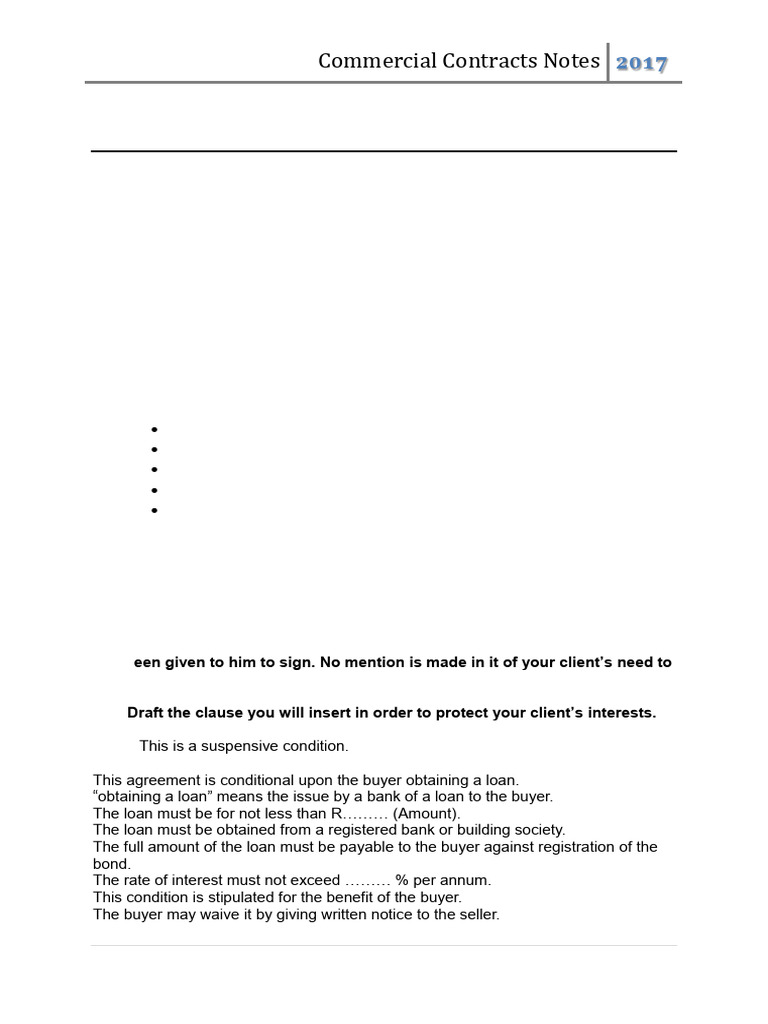 Commercial Contracts Notes 2017

een given to him to sign. No mention is made in it of your client's need to

Draft the clause you will insert in order to protect your client's interests.

This is a suspensive condition.

This agreement is conditional upon the buyer obtaining a loan.
"obtaining a loan" means the issue by a bank of a loan to the buyer.
The loan must be for not less than R……… (Amount).
The loan must be obtained from a registered bank or building society.
The full amount of the loan must be payable to the buyer against registration of the bond.
The rate of interest must not exceed ……… % per annum.
This condition is stipulated for the benefit of the buyer.
The buyer may waive it by giving written notice to the seller.